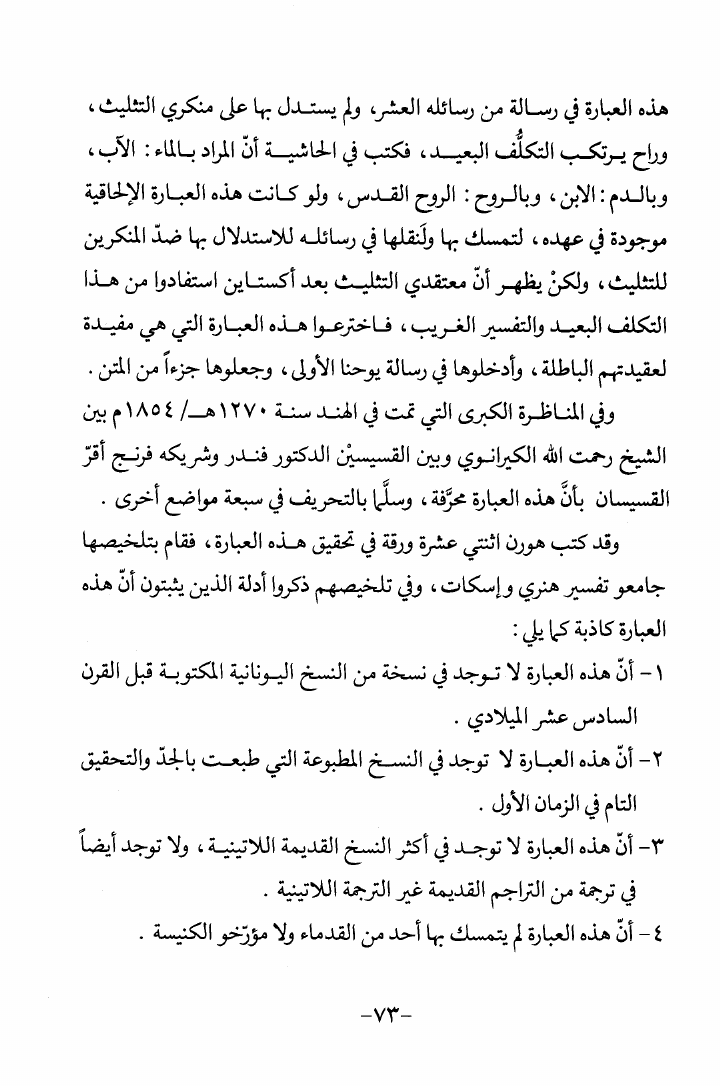 هذه العبارة في رسالة من رسائله العشر، ولم يستدل بها على منكري التثليث، وراح يرتكب التكلُّف البعيد، فكتب في الحاشية أنّ المراد بالماء: الآب، وبالدم: الابن، وبالروح: الروح القدس، ولو كانت هذه العبارة الإلحاقية موجودة في عهده، لتمسك بها ولَنقلها في رسائله للاستدلال بها ضدّ المنكرين للتثليث، ولكنْ يظهر أنّ معتقدي التثليث بعد أكستاين استفادوا من هذا التكلف البعيد والتفسير الغريب، فاخترعوا هذه العبارة التي هي مفيدة لعقيدتهم الباطلة، وأدخلوها في رسالة يوحنا الأولى، وجعلوها جزءاً من المتن.

وفي المناظرة الكبرى التي تمت في الهند سنة ١٢٧٠هـ/ ١٨٥٤م بين الشيخ رحمت الله الكيرانوي وبين القسيسيْن الدكتور فندر وشريكه فرنج أقرّ القسيسان بأنَّ هذه العبارة محرَّفة، وسلَّما بالتحريف في سبعة مواضع أخرى.

وقد كتب هورن اثنتي عشرة ورقة في تحقيق هذه العبارة، فقام بتلخيصها جامعو تفسير هنري وإسكات، وفي تلخيصهم ذكروا أدلة الذين يثبتون أنّ هذه العبارة كاذبة كما يلي:

١- أنّ هذه العبارة لا توجد في نسخة من النسخ اليونانية المكتوبة قبل القرن السادس عشر الميلادي.

٢- أنّ هذه العبارة لا توجد في النسخ المطبوعة التي طبعت بالجدّ والتحقيق التام في الزمان الأول.

٣- أنّ هذه العبارة لا توجد في أكثر النسخ القديمة اللاتينية، ولا توجد أيضاً في ترجمة من التراجم القديمة غير الترجمة اللاتينية.

٤- أنّ هذه العبارة لم يتمسك بها أحد من القدماء ولا مؤرّخو الكنيسة.

-٧٣-